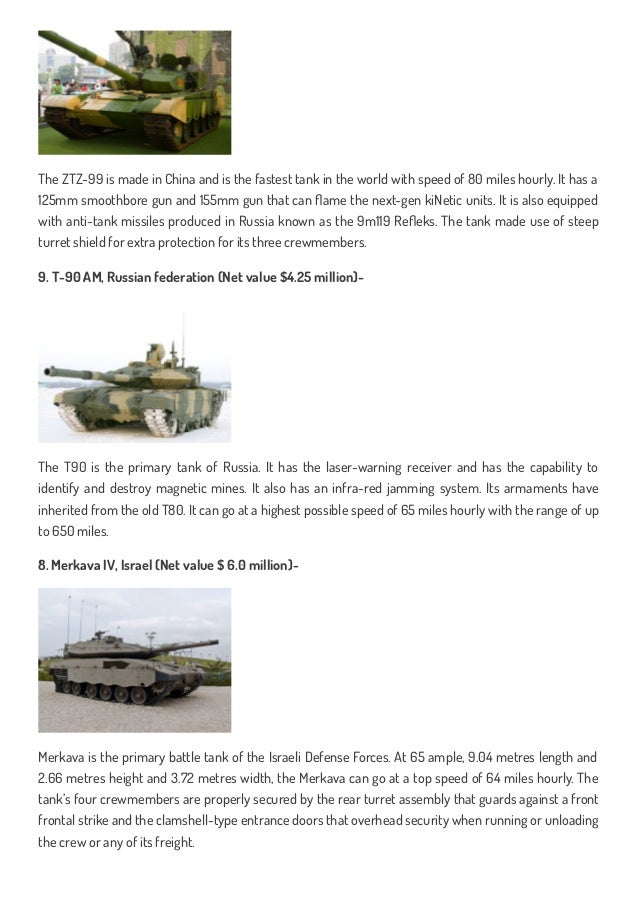 The ZTZ-99 is made in China and is the fastest tank in the world with speed of 80 miles hourly. It has a 125mm smoothbore gun and 155mm gun that can flame the next-gen kiNetic units. It is also equipped with anti-tank missiles produced in Russia known as the 9m119 Refleks. The tank made use of steep turret shield for extra protection for its three crewmembers.

9. T-90 AM, Russian federation (Net value $4.25 million)-

The T90 is the primary tank of Russia. It has the laser-warning receiver and has the capability to identify and destroy magnetic mines. It also has an infra-red jamming system. Its armaments have inherited from the old T80. It can go at a highest possible speed of 65 miles hourly with the range of up to 650 miles.

8. Merkava IV, Israel (Net value $ 6.0 million)-

Merkava is the primary battle tank of the Israeli Defense Forces. At 65 ample, 9.04 metres length and 2.66 metres height and 3.72 metres width, the Merkava can go at a top speed of 64 miles hourly. The tank's four crewmembers are properly secured by the rear turret assembly that guards against a front frontal strike and the clamshell-type entrance doors that overhead security when running or unloading the crew or any of its freight.